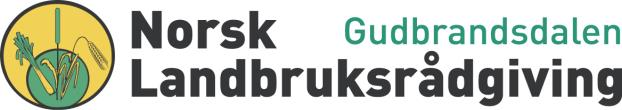 Norsk Gudbrandsdalen
Landbruksrådgiving